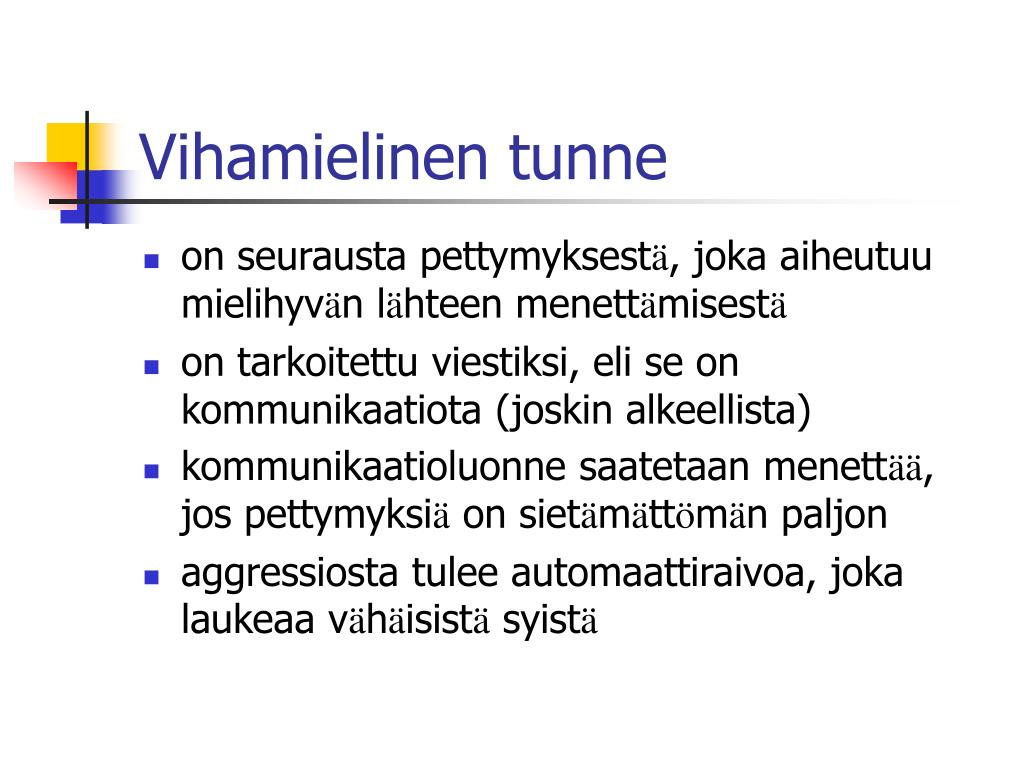 Vihamielinen tunne

- on seurausta pettymyksestä, joka aiheutuu mielihyvän lähteen menettämisestä
- on tarkoitettu viestiksi, eli se on kommunikaatiota (joskin alkeellista)
- kommunikaatioluonne saatetaan menettää, jos pettymyksiä on sietämättömän paljon
- aggressiosta tulee automaattiraivoa, joka laukeaa vähäisistä syistä